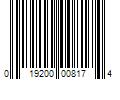 0 19200 00817 4